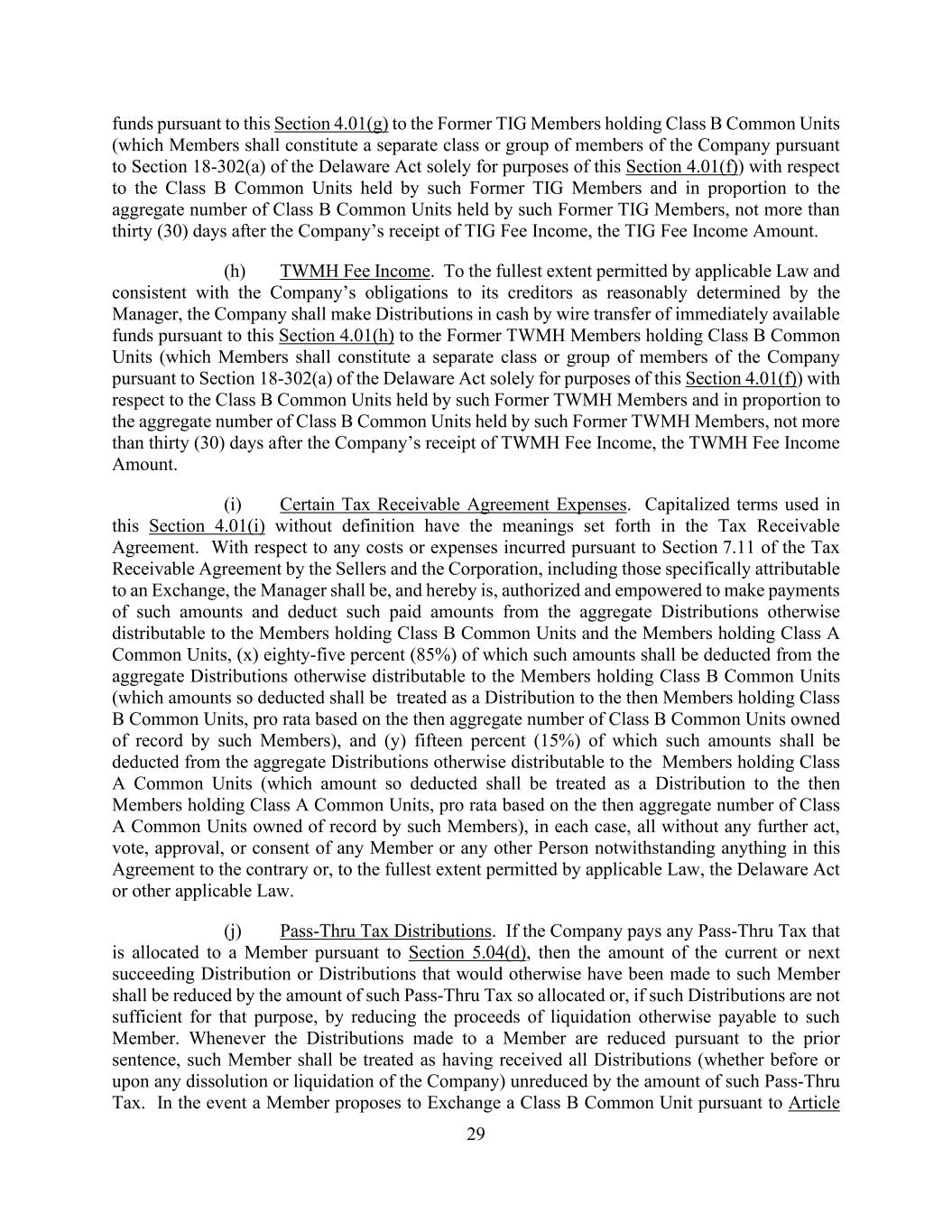 funds pursuant to this Section 4.01(g) to the Former TIG Members holding Class B Common Units (which Members shall constitute a separate class or group of members of the Company pursuant to Section 18-302(a) of the Delaware Act solely for purposes of this Section 4.01(f)) with respect to the Class B Common Units held by such Former TIG Members and in proportion to the aggregate number of Class B Common Units held by such Former TIG Members, not more than thirty (30) days after the Company's receipt of TIG Fee Income, the TIG Fee Income Amount.

(h) TWMH Fee Income. To the fullest extent permitted by applicable Law and consistent with the Company's obligations to its creditors as reasonably determined by the Manager, the Company shall make Distributions in cash by wire transfer of immediately available funds pursuant to this Section 4.01(h) to the Former TWMH Members holding Class B Common Units (which Members shall constitute a separate class or group of members of the Company pursuant to Section 18-302(a) of the Delaware Act solely for purposes of this Section 4.01(f)) with respect to the Class B Common Units held by such Former TWMH Members and in proportion to the aggregate number of Class B Common Units held by such Former TWMH Members, not more than thirty (30) days after the Company's receipt of TWMH Fee Income, the TWMH Fee Income Amount.

(i) Certain Tax Receivable Agreement Expenses. Capitalized terms used in this Section 4.01(i) without definition have the meanings set forth in the Tax Receivable Agreement. With respect to any costs or expenses incurred pursuant to Section 7.11 of the Tax Receivable Agreement by the Sellers and the Corporation, including those specifically attributable to an Exchange, the Manager shall be, and hereby is, authorized and empowered to make payments of such amounts and deduct such paid amounts from the aggregate Distributions otherwise distributable to the Members holding Class B Common Units and the Members holding Class A Common Units, (x) eighty-five percent (85%) of which such amounts shall be deducted from the aggregate Distributions otherwise distributable to the Members holding Class B Common Units (which amounts so deducted shall be treated as a Distribution to the then Members holding Class B Common Units, pro rata based on the then aggregate number of Class B Common Units owned of record by such Members), and (y) fifteen percent (15%) of which such amounts shall be deducted from the aggregate Distributions otherwise distributable to the Members holding Class A Common Units (which amount so deducted shall be treated as a Distribution to the then Members holding Class A Common Units, pro rata based on the then aggregate number of Class A Common Units owned of record by such Members), in each case, all without any further act, vote, approval, or consent of any Member or any other Person notwithstanding anything in this Agreement to the contrary or, to the fullest extent permitted by applicable Law, the Delaware Act or other applicable Law.

(j) Pass-Thru Tax Distributions. If the Company pays any Pass-Thru Tax that is allocated to a Member pursuant to Section 5.04(d), then the amount of the current or next succeeding Distribution or Distributions that would otherwise have been made to such Member shall be reduced by the amount of such Pass-Thru Tax so allocated or, if such Distributions are not sufficient for that purpose, by reducing the proceeds of liquidation otherwise payable to such Member. Whenever the Distributions made to a Member are reduced pursuant to the prior sentence, such Member shall be treated as having received all Distributions (whether before or upon any dissolution or liquidation of the Company) unreduced by the amount of such Pass-Thru Tax. In the event a Member proposes to Exchange a Class B Common Unit pursuant to Article

29